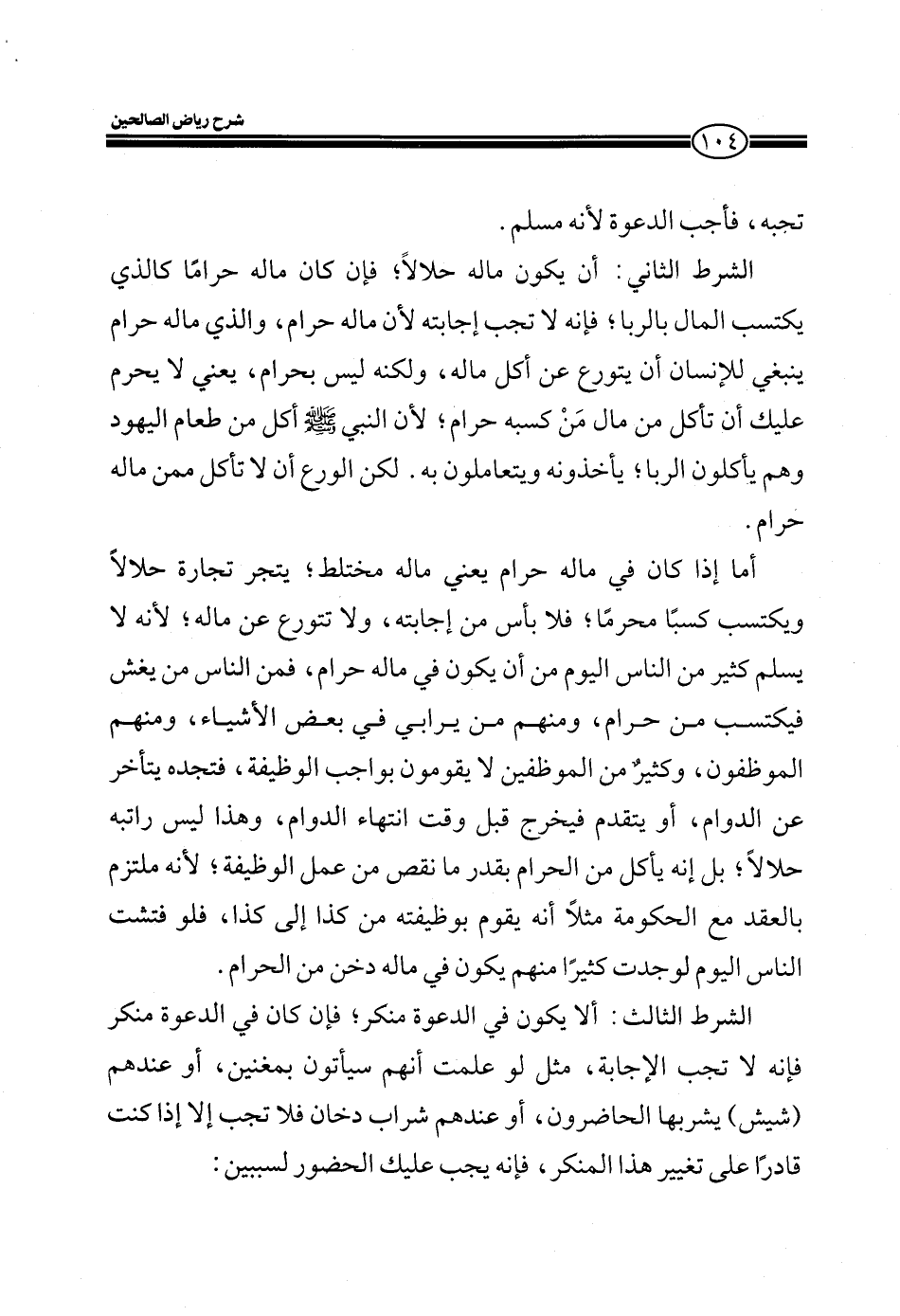 شرح رياض الصالحين

١٠٤

تجبه، فأجب الدعوة لأنه مسلم.

الشرط الثاني: أن يكون ماله حلالاً؛ فإن كان ماله حرامًا كالذي يكتسب المال بالربا؛ فإنه لا تجب إجابته لأن ماله حرام، والذي ماله حرام ينبغي للإنسان أن يتورع عن أكل ماله، ولكنه ليس بحرام، يعني لا يحرم عليك أن تأكل من مال مَنْ كسبه حرام؛ لأن النبي ﷺ أكل من طعام اليهود وهم يأكلون الربا؛ يأخذونه ويتعاملون به. لكن الورع أن لا تأكل ممن ماله حرام.

أما إذا كان في ماله حرام يعني ماله مختلط؛ يتجر تجارة حلالاً ويكتسب كسبًا محرمًا؛ فلا بأس من إجابته، ولا تتورع عن ماله؛ لأنه لا يسلم كثير من الناس اليوم من أن يكون في ماله حرام، فمن الناس من يغش فيكتسب من حرام، ومنهم من يرابي في بعض الأشياء، ومنهم الموظفون، وكثيرٌ من الموظفين لا يقومون بواجب الوظيفة، فتجده يتأخر عن الدوام، أو يتقدم فيخرج قبل وقت انتهاء الدوام، وهذا ليس راتبه حلالاً؛ بل إنه يأكل من الحرام بقدر ما نقص من عمل الوظيفة؛ لأنه ملتزم بالعقد مع الحكومة مثلاً أنه يقوم بوظيفته من كذا إلى كذا، فلو فتشت الناس اليوم لوجدت كثيرًا منهم يكون في ماله دخن من الحرام.

الشرط الثالث: ألا يكون في الدعوة منكر؛ فإن كان في الدعوة منكر فإنه لا تجب الإجابة، مثل لو علمت أنهم سيأتون بمغنين، أو عندهم (شيش) يشربها الحاضرون، أو عندهم شراب دخان فلا تجب إلا إذا كنت قادرًا على تغيير هذا المنكر، فإنه يجب عليك الحضور لسببين: